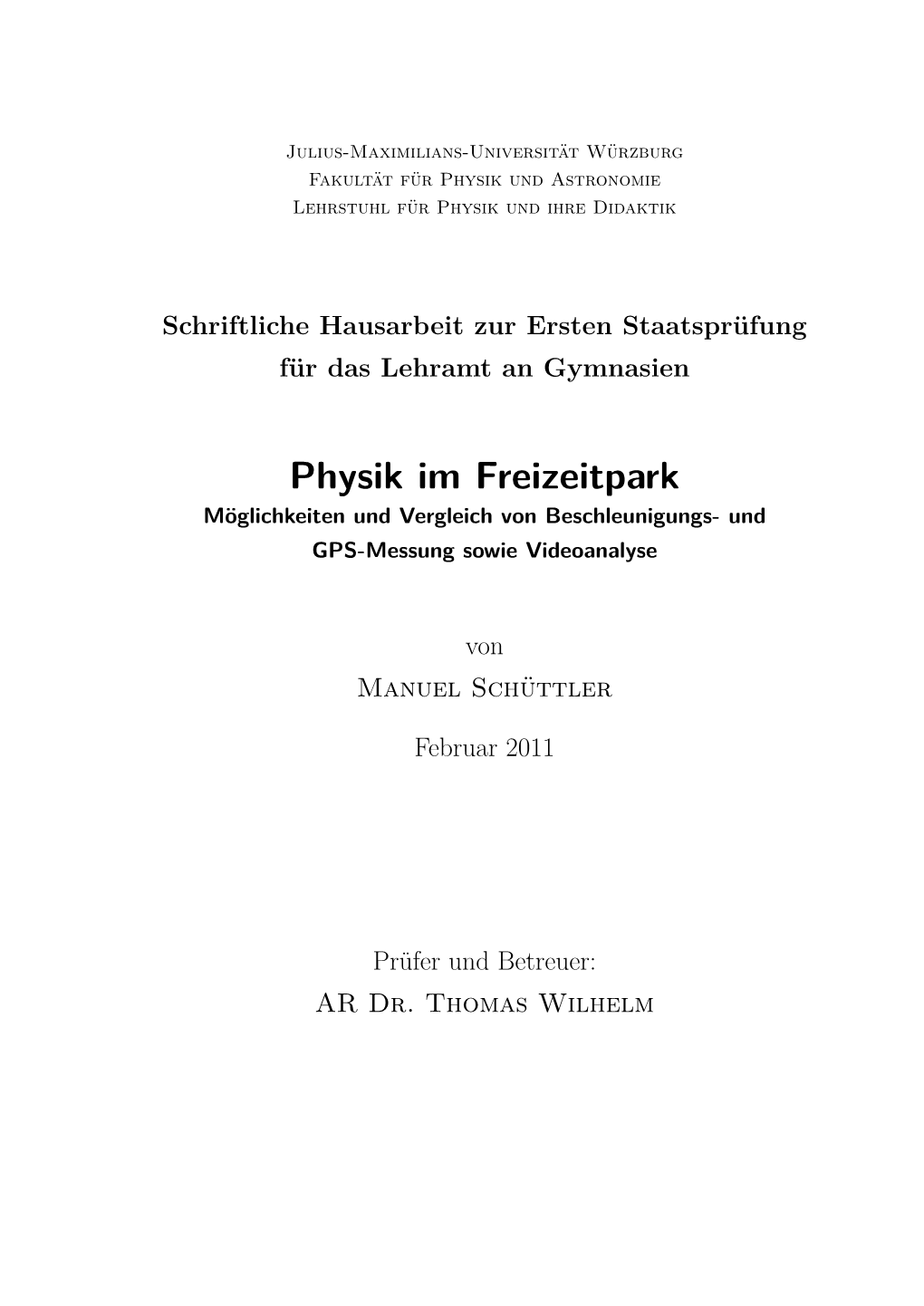 Julius-Maximilians-Universität Würzburg
Fakultät für Physik und Astronomie
Lehrstuhl für Physik und ihre Didaktik

Schriftliche Hausarbeit zur Ersten Staatsprüfung
für das Lehramt an Gymnasien

Physik im Freizeitpark
Möglichkeiten und Vergleich von Beschleunigungs- und GPS-Messung sowie Videoanalyse

von
Manuel Schüttler

Februar 2011

Prüfer und Betreuer:
AR Dr. Thomas Wilhelm